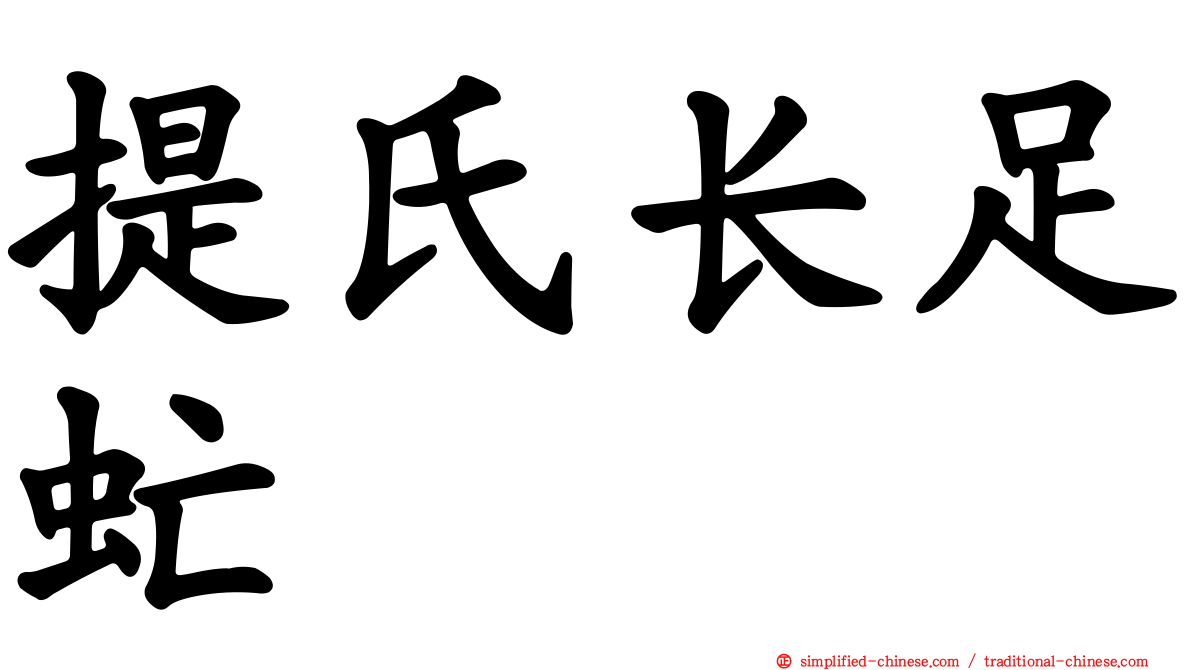 提氏长足虻

㊣ simplified-chinese.com / traditional-chinese.com